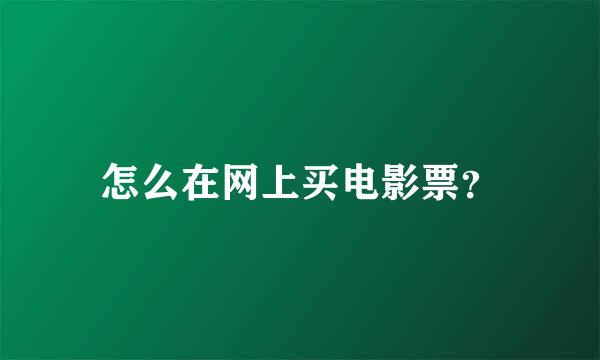 怎么在网上买电影票?